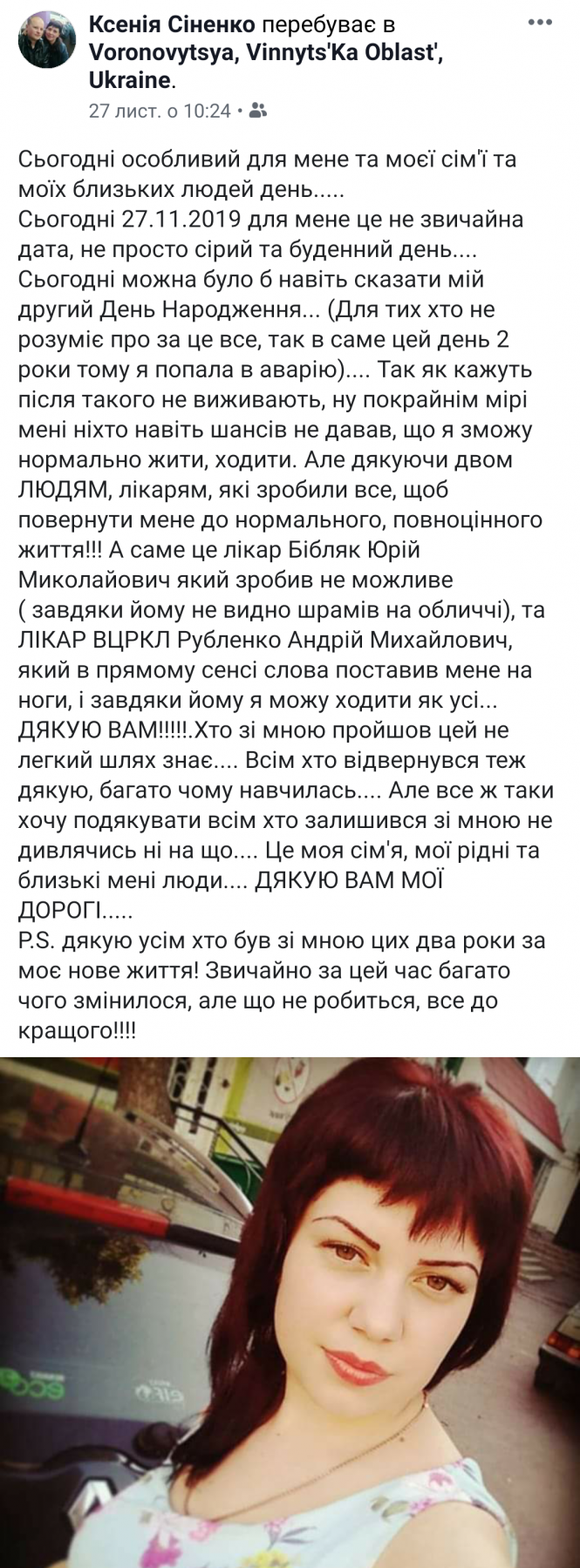 Ксенія Сіненко перебуває в Voronovytsya, Vinnyts'Ka Oblast', Ukraine.
27 лист. о 10:24 ·

Сьогодні особливий для мене та моєї сім'ї та моїх близьких людей день.....
Сьогодні 27.11.2019 для мене це не звичайна дата, не просто сірий та буденний день.... Сьогодні можна було б навіть сказати мій другий День Народження... (Для тих хто не розуміє про за це все, так в саме цей день 2 роки тому я попала в аварію).... Так як кажуть після такого не виживають, ну покрайнім мірі мені ніхто навіть шансів не давав, що я зможу нормально жити, ходити. Але дякуючи двом ЛЮДЯМ, лікарям, які зробили все, щоб повернути мене до нормального, повноцінного життя!!! А саме це лікар Бібляк Юрій Миколайович який зробив не можливе ( завдяки йому не видно шрамів на обличчі), та ЛІКАР ВЦРКЛ Рубленко Андрій Михайлович, який в прямому сенсі слова поставив мене на ноги, і завдяки йому я можу ходити як усі... ДЯКУЮ ВАМ!!!!!.Хто зі мною пройшов цей не легкий шлях знає.... Всім хто відвернувся теж дякую, багато чому навчилась.... Але все ж таки хочу подякувати всім хто залишився зі мною не дивлячись ні на що.... Це моя сім'я, мої рідні та близькі мені люди.... ДЯКУЮ ВАМ МОЇ ДОРОГІ.....
P.S. дякую усім хто був зі мною цих два роки за моє нове життя! Звичайно за цей час багато чого змінилося, але що не робиться, все до кращого!!!!